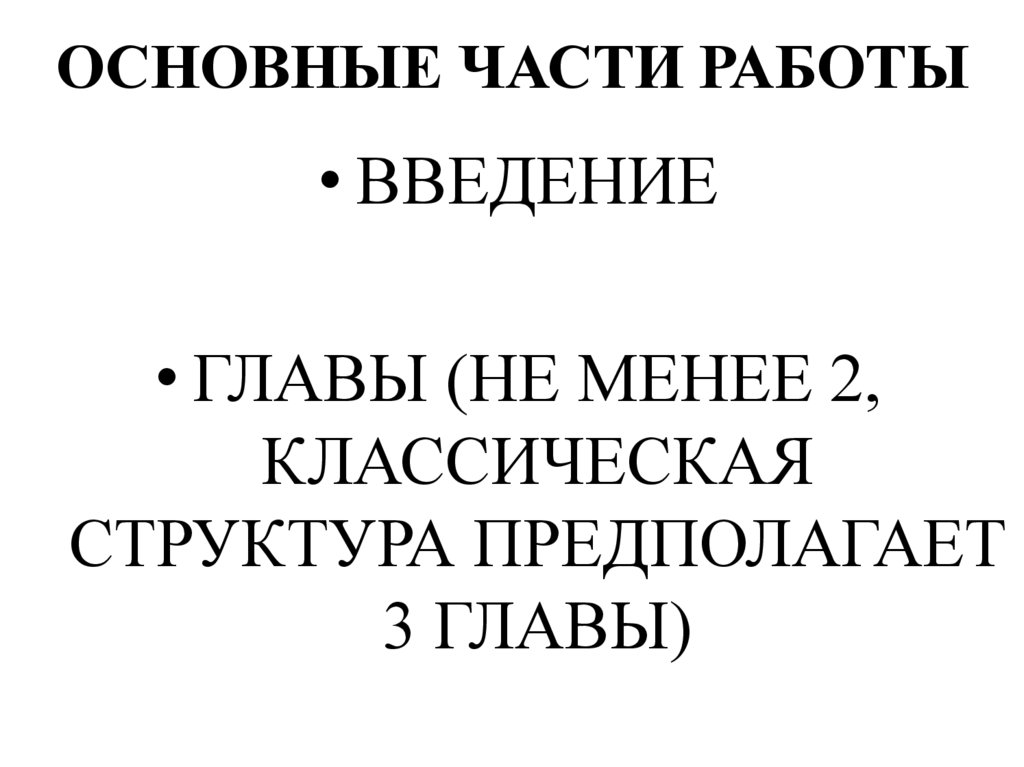 ОСНОВНЫЕ ЧАСТИ РАБОТЫ

• ВВЕДЕНИЕ

• ГЛАВЫ (НЕ МЕНЕЕ 2, КЛАССИЧЕСКАЯ СТРУКТУРА ПРЕДПОЛАГАЕТ 3 ГЛАВЫ)